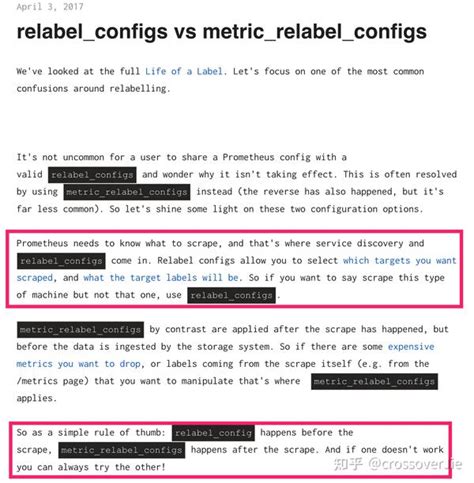 April 3, 2017

relabel_configs vs metric_relabel_configs

We've looked at the full Life of a Label. Let's focus on one of the most common confusions around relabelling.

It's not uncommon for a user to share a Prometheus config with a valid relabel_configs and wonder why it isn't taking effect. This is often resolved by using metric_relabel_configs instead (the reverse has also happened, but it's far less common). So let's shine some light on these two configuration options.

Prometheus needs to know what to scrape, and that's where service discovery and relabel_configs come in. Relabel configs allow you to select which targets you want scraped, and what the target labels will be. So if you want to say scrape this type of machine but not that one, use relabel_configs.

metric_relabel_configs by contrast are applied after the scrape has happened, but before the data is ingested by the storage system. So if there are some expensive metrics you want to drop, or labels coming from the scrape itself (e.g. from the /metrics page) that you want to manipulate that's where metric_relabel_configs applies.

So as a simple rule of thumb: relabel_config happens before the scrape, metric_relabel_configs happens after the scrape. And if one doesn't work you can always try the other!

知乎 @crossoverJie